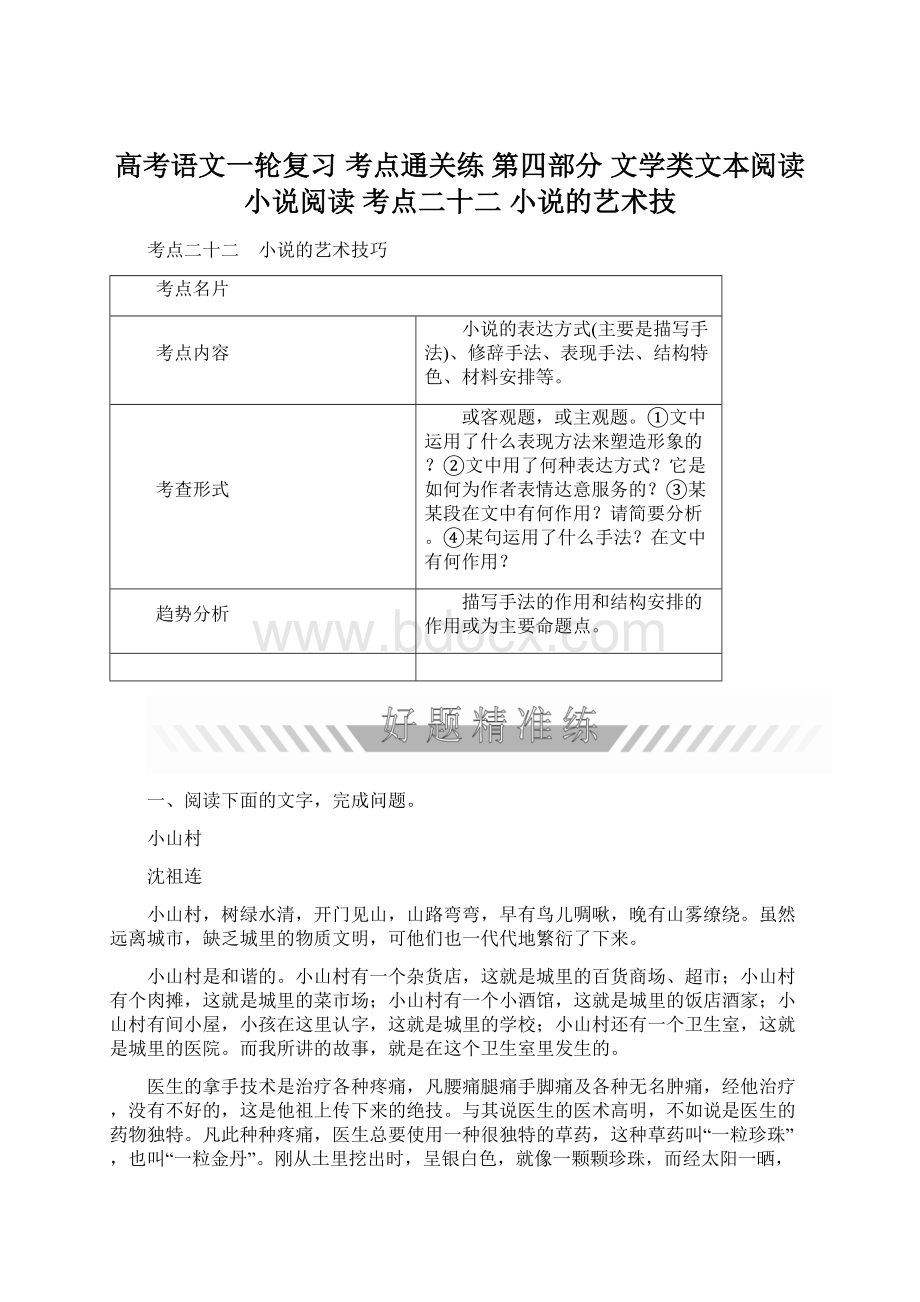 高考语文一轮复习 考点通关练 第四部分 文学类文本阅读 小说阅读 考点二十二 小说的艺术技

考点二十二　小说的艺术技巧

| 考点名片 | |
|---|---|
| 考点内容 | 小说的表达方式(主要是描写手法)、修辞手法、表现手法、结构特色、材料安排等。 |
| 考查形式 | 或客观题，或主观题。①文中运用了什么表现方法来塑造形象的？②文中用了何种表达方式？它是如何为作者表情达意服务的？③某某段在文中有何作用？请简要分析。④某句运用了什么手法？在文中有何作用？ |
| 趋势分析 | 描写手法的作用和结构安排的作用或为主要命题点。 |
| | |

www.bdocx.com

好题精准练

一、阅读下面的文字，完成问题。

小山村

沈祖连

小山村，树绿水清，开门见山，山路弯弯，早有鸟儿啁啾，晚有山雾缭绕。虽然远离城市，缺乏城里的物质文明，可他们也一代代地繁衍了下来。

小山村是和谐的。小山村有一个杂货店，这就是城里的百货商场、超市；小山村有个肉摊，这就是城里的菜市场；小山村有一个小酒馆，这就是城里的饭店酒家；小山村有间小屋，小孩在这里认字，这就是城里的学校；小山村还有一个卫生室，这就是城里的医院。而我所讲的故事，就是在这个卫生室里发生的。

医生的拿手技术是治疗各种疼痛，凡腰痛腿痛手脚痛及各种无名肿痛，经他治疗，没有不好的，这是他祖上传下来的绝技。与其说医生的医术高明，不如说是医生的药物独特。凡此种种疼痛，医生总要使用一种很独特的草药，这种草药叫“一粒珍珠”，也叫“一粒金丹”。刚从土里挖出时，呈银白色，就像一颗颗珍珠，而经太阳一晒，